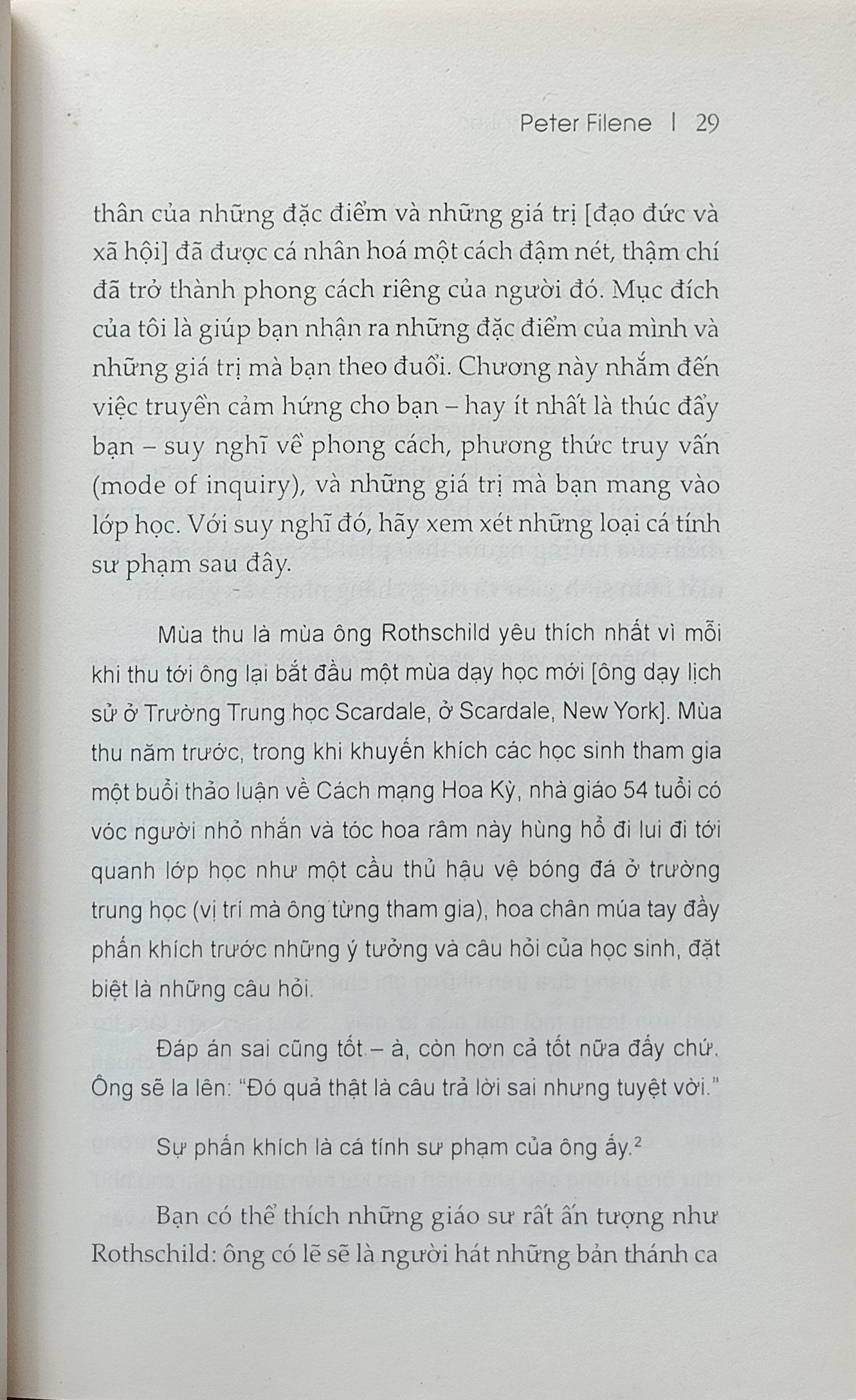 Peter Filene | 29

thân của những đặc điểm và những giá trị [đạo đức và xã hội] đã được cá nhân hoá một cách đậm nét, thậm chí đã trở thành phong cách riêng của người đó. Mục đích của tôi là giúp bạn nhận ra những đặc điểm của mình và những giá trị mà bạn theo đuổi. Chương này nhắm đến việc truyền cảm hứng cho bạn – hay ít nhất là thúc đẩy bạn – suy nghĩ về phong cách, phương thức truy vấn (mode of inquiry), và những giá trị mà bạn mang vào lớp học. Với suy nghĩ đó, hãy xem xét những loại cá tính sư phạm sau đây.

Mùa thu là mùa ông Rothschild yêu thích nhất vì mỗi khi thu tới ông lại bắt đầu một mùa dạy học mới [ông dạy lịch sử ở Trường Trung học Scardale, ở Scardale, New York]. Mùa thu năm trước, trong khi khuyến khích các học sinh tham gia một buổi thảo luận về Cách mạng Hoa Kỳ, nhà giáo 54 tuổi có vóc người nhỏ nhắn và tóc hoa râm này hùng hổ đi lui đi tới quanh lớp học như một cầu thủ hậu vệ bóng đá ở trường trung học (vị trí mà ông từng tham gia), hoa chân múa tay đầy phấn khích trước những ý tưởng và câu hỏi của học sinh, đặt biệt là những câu hỏi.

Đáp án sai cũng tốt – à, còn hơn cả tốt nữa đấy chứ. Ông sẽ la lên: "Đó quả thật là câu trả lời sai nhưng tuyệt vời."

Sự phấn khích là cá tính sư phạm của ông ấy.$^2$

Bạn có thể thích những giáo sư rất ấn tượng như Rothschild: ông có lẽ sẽ là người hát những bản thánh ca